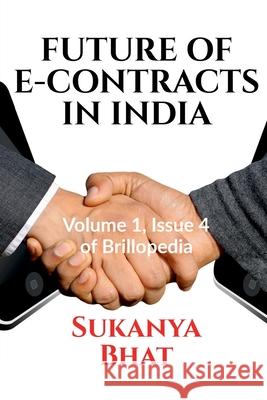 FUTURE OF E-CONTRACTS IN INDIA

Volume 1, Issue 4 of Brillopedia

SUKANYA BHAT

Kraina Książek